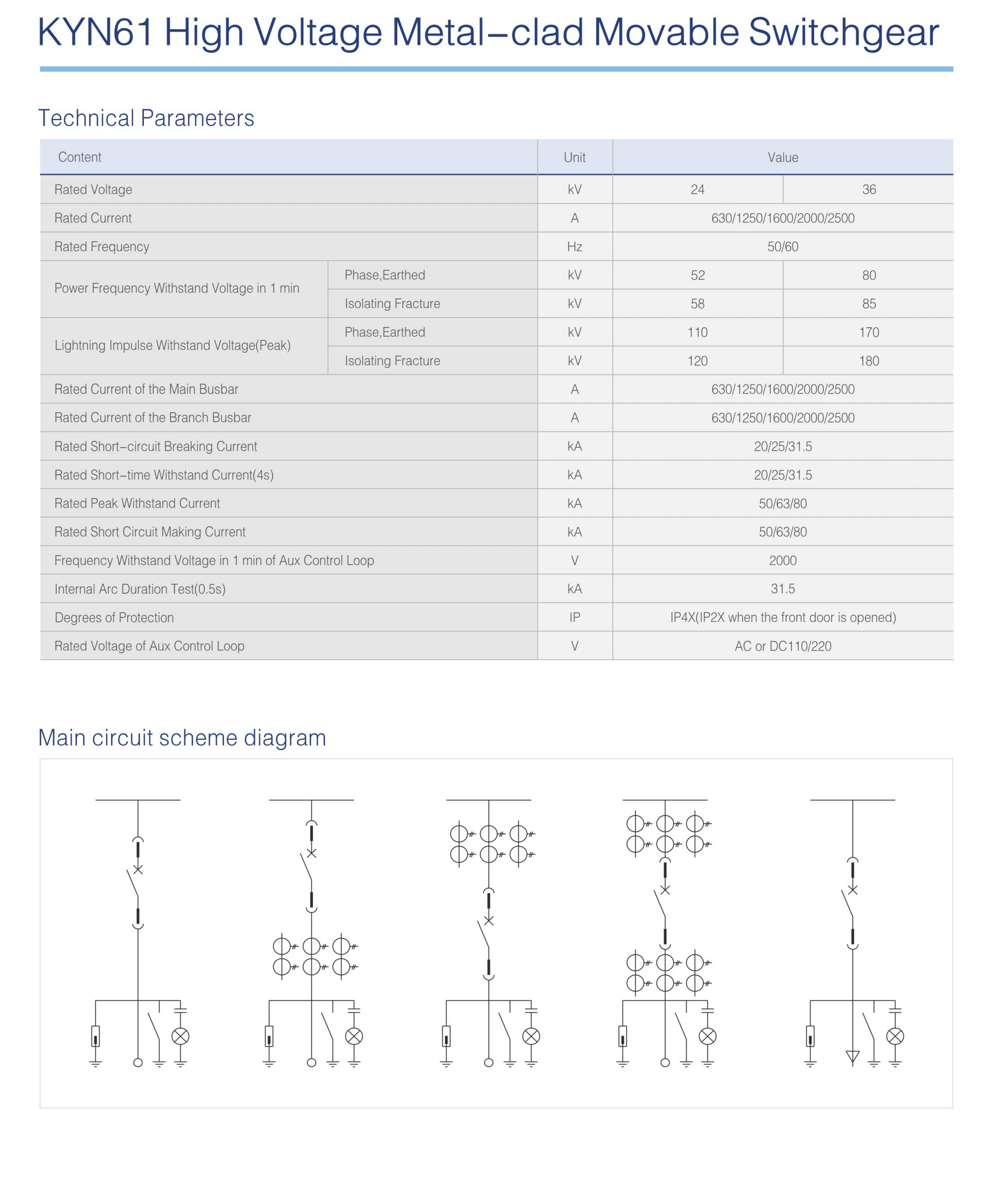 KYN61 High Voltage Metal–clad Movable Switchgear

Technical Parameters

| Content | | Unit | Value | |
|---|---|---|---|---|
| Rated Voltage | | kV | 24 | 36 |
| Rated Current | | A | 630/1250/1600/2000/2500 | |
| Rated Frequency | | Hz | 50/60 | |
| Power Frequency Withstand Voltage in 1 min | Phase,Earthed | kV | 52 | 80 |
| | Isolating Fracture | kV | 58 | 85 |
| Lightning Impulse Withstand Voltage(Peak) | Phase,Earthed | kV | 110 | 170 |
| | Isolating Fracture | kV | 120 | 180 |
| Rated Current of the Main Busbar | | A | 630/1250/1600/2000/2500 | |
| Rated Current of the Branch Busbar | | A | 630/1250/1600/2000/2500 | |
| Rated Short–circuit Breaking Current | | kA | 20/25/31.5 | |
| Rated Short–time Withstand Current(4s) | | kA | 20/25/31.5 | |
| Rated Peak Withstand Current | | kA | 50/63/80 | |
| Rated Short Circuit Making Current | | kA | 50/63/80 | |
| Frequency Withstand Voltage in 1 min of Aux Control Loop | | V | 2000 | |
| Internal Arc Duration Test(0.5s) | | kA | 31.5 | |
| Degrees of Protection | | IP | IP4X(IP2X when the front door is opened) | |
| Rated Voltage of Aux Control Loop | | V | AC or DC110/220 | |

Main circuit scheme diagram